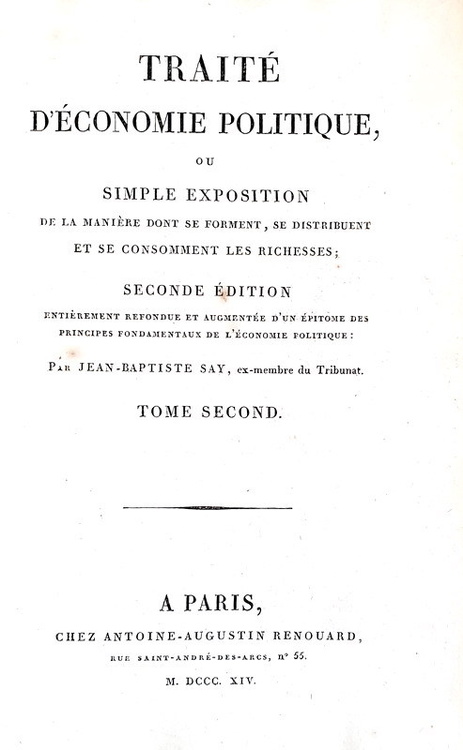 TRAITÉ
D'ÉCONOMIE POLITIQUE,

OU

SIMPLE EXPOSITION
DE LA MANIÈRE DONT SE FORMENT, SE DISTRIBUENT ET SE CONSOMMENT LES RICHESSES;

SECONDE ÉDITION
ENTIÈREMENT REFONDUE ET AUGMENTÉE D'UN ÉPITOME DES PRINCIPES FONDAMENTAUX DE L'ÉCONOMIE POLITIQUE:

PAR JEAN-BAPTISTE SAY, ex-membre du Tribunat.

TOME SECOND.

A PARIS,
CHEZ ANTOINE-AUGUSTIN RENOUARD,
RUE SAINT-ANDRÉ-DES-ARCS, n° 55.
M. DCCC. XIV.